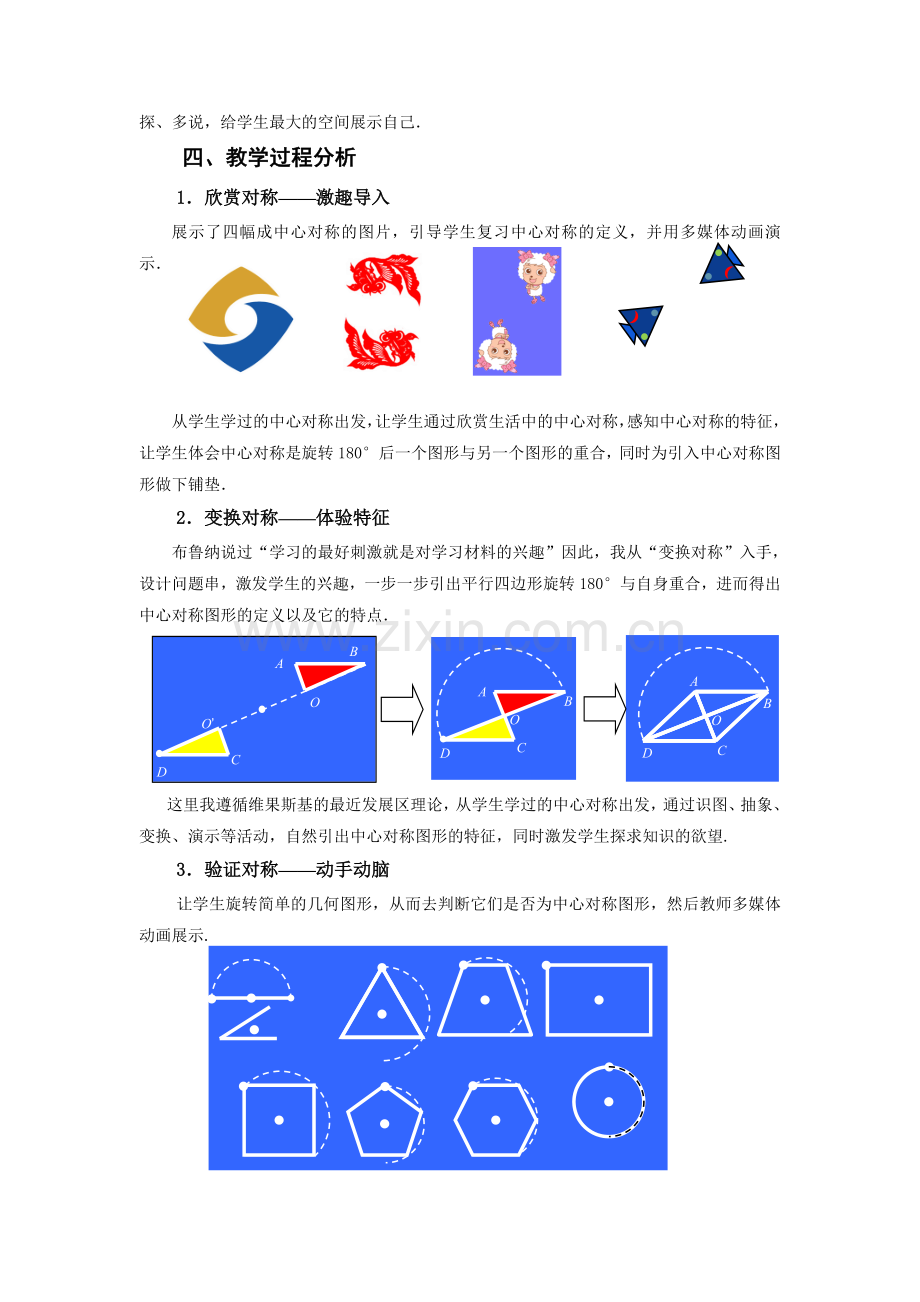 探、多说，给学生最大的空间展示自己.

四、教学过程分析

1．欣赏对称——激趣导入

展示了四幅成中心对称的图片，引导学生复习中心对称的定义，并用多媒体动画演示.

从学生学过的中心对称出发，让学生通过欣赏生活中的中心对称，感知中心对称的特征，让学生体会中心对称是旋转180°后一个图形与另一个图形的重合，同时为引入中心对称图形做下铺垫.

2．变换对称——体验特征

布鲁纳说过“学习的最好刺激就是对学习材料的兴趣”因此，我从“变换对称”入手，设计问题串，激发学生的兴趣，一步一步引出平行四边形旋转180°与自身重合，进而得出中心对称图形的定义以及它的特点.

A
B
O
O'
D
C

A
B
O
D
C

A
B
O
D
C

这里我遵循维果斯基的最近发展区理论，从学生学过的中心对称出发，通过识图、抽象、变换、演示等活动，自然引出中心对称图形的特征，同时激发学生探求知识的欲望.

3．验证对称——动手动脑

让学生旋转简单的几何图形，从而去判断它们是否为中心对称图形，然后教师多媒体动画展示.

www.zixin.com.cn